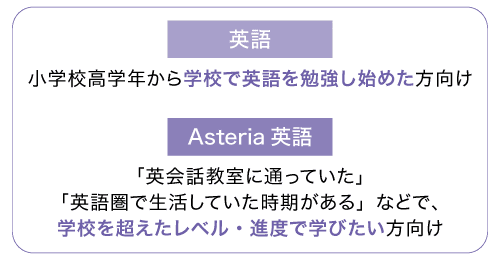 英語

小学校高学年から学校で英語を勉強し始めた方向け

Asteria 英語

「英会話教室に通っていた」
「英語圏で生活していた時期がある」などで、
学校を超えたレベル・進度で学びたい方向け